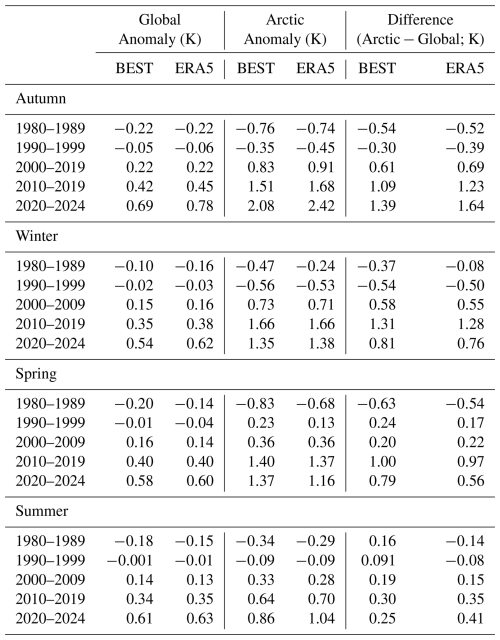 | | Global Anomaly (K) | | Arctic Anomaly (K) | | Difference (Arctic – Global; K) | |
|---|---|---|---|---|---|---|
| | BEST | ERA5 | BEST | ERA5 | BEST | ERA5 |
| Autumn | | | | | | |
| 1980–1989 | −0.22 | −0.22 | −0.76 | −0.74 | −0.54 | −0.52 |
| 1990–1999 | −0.05 | −0.06 | −0.35 | −0.45 | −0.30 | −0.39 |
| 2000–2019 | 0.22 | 0.22 | 0.83 | 0.91 | 0.61 | 0.69 |
| 2010–2019 | 0.42 | 0.45 | 1.51 | 1.68 | 1.09 | 1.23 |
| 2020–2024 | 0.69 | 0.78 | 2.08 | 2.42 | 1.39 | 1.64 |
| Winter | | | | | | |
| 1980–1989 | −0.10 | −0.16 | −0.47 | −0.24 | −0.37 | −0.08 |
| 1990–1999 | −0.02 | −0.03 | −0.56 | −0.53 | −0.54 | −0.50 |
| 2000–2009 | 0.15 | 0.16 | 0.73 | 0.71 | 0.58 | 0.55 |
| 2010–2019 | 0.35 | 0.38 | 1.66 | 1.66 | 1.31 | 1.28 |
| 2020–2024 | 0.54 | 0.62 | 1.35 | 1.38 | 0.81 | 0.76 |
| Spring | | | | | | |
| 1980–1989 | −0.20 | −0.14 | −0.83 | −0.68 | −0.63 | −0.54 |
| 1990–1999 | −0.01 | −0.04 | 0.23 | 0.13 | 0.24 | 0.17 |
| 2000–2009 | 0.16 | 0.14 | 0.36 | 0.36 | 0.20 | 0.22 |
| 2010–2019 | 0.40 | 0.40 | 1.40 | 1.37 | 1.00 | 0.97 |
| 2020–2024 | 0.58 | 0.60 | 1.37 | 1.16 | 0.79 | 0.56 |
| Summer | | | | | | |
| 1980–1989 | −0.18 | −0.15 | −0.34 | −0.29 | 0.16 | −0.14 |
| 1990–1999 | −0.001 | −0.01 | −0.09 | −0.09 | 0.091 | −0.08 |
| 2000–2009 | 0.14 | 0.13 | 0.33 | 0.28 | 0.19 | 0.15 |
| 2010–2019 | 0.34 | 0.35 | 0.64 | 0.70 | 0.30 | 0.35 |
| 2020–2024 | 0.61 | 0.63 | 0.86 | 1.04 | 0.25 | 0.41 |